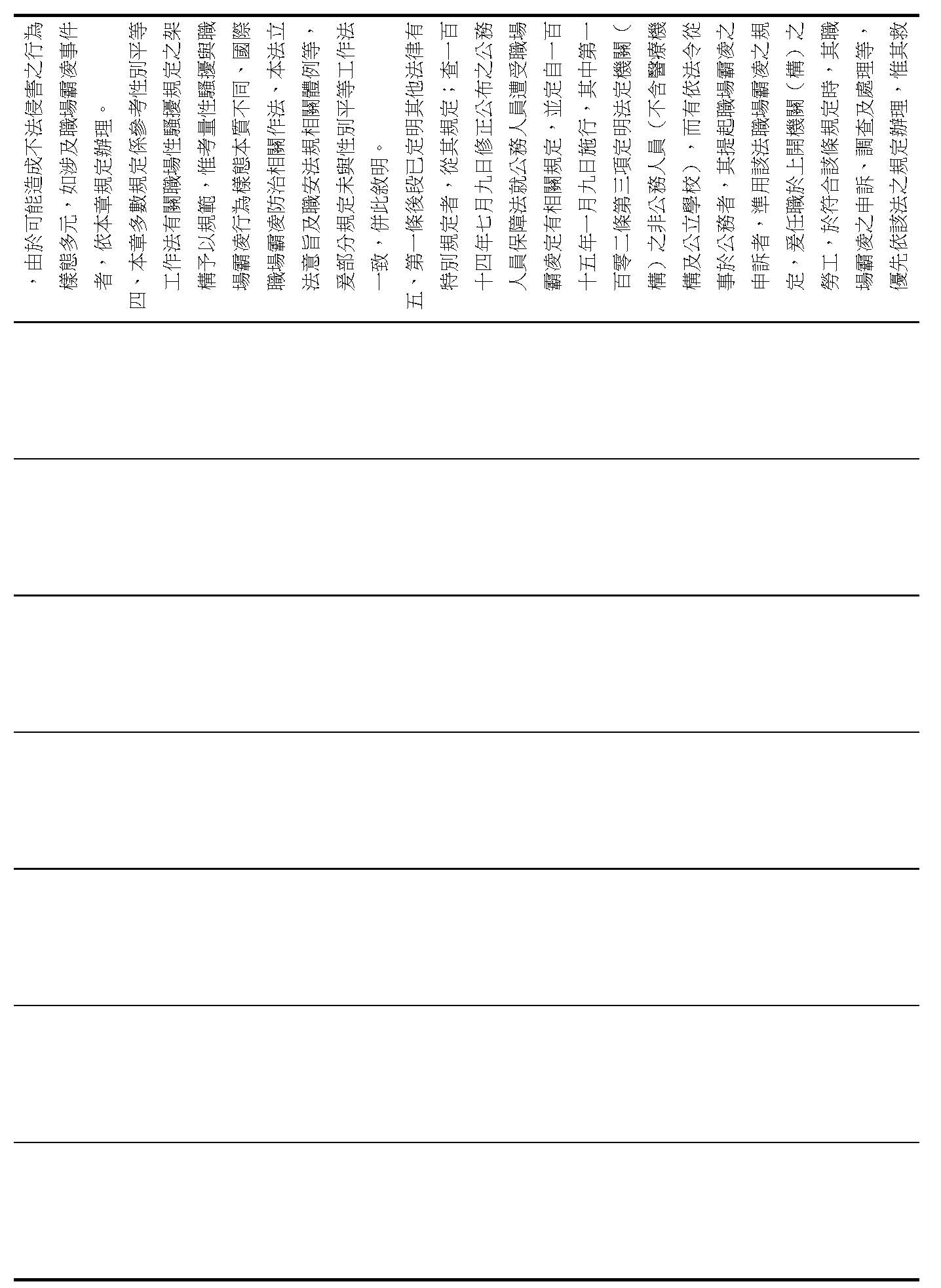 ，由於可能造成不法侵害之行為樣態多元，如涉及職場霸凌事件者，依本章規定辦理。

四、本章多數規定係參考性別平等工作法有關職場性騷擾規定之架構予以規範，惟考量性騷擾與職場霸凌行為樣態本質不同，國際職場霸凌防治相關作法、本法立法意旨及職安法規相關體例等，爰部分規定未與性別平等工作法一致，併此敘明。

五、第一條後段已定明其他法律有特別規定者，從其規定；查一百十四年七月九日修正公布之公務人員保障法就公務人員遭受職場霸凌定有相關規定，並定自一百十五年一月九日施行，其中第一百零二條第三項定明法定機關（構）之非公務人員（不含醫療機構及公立學校），而有依法令從事於公務者，其提起職場霸凌之申訴者，準用該法職場霸凌之規定，爰任職於上開機關（構）之勞工，於符合該條規定時，其職場霸凌之申訴、調查及處理等，優先依該法之規定辦理，惟其救